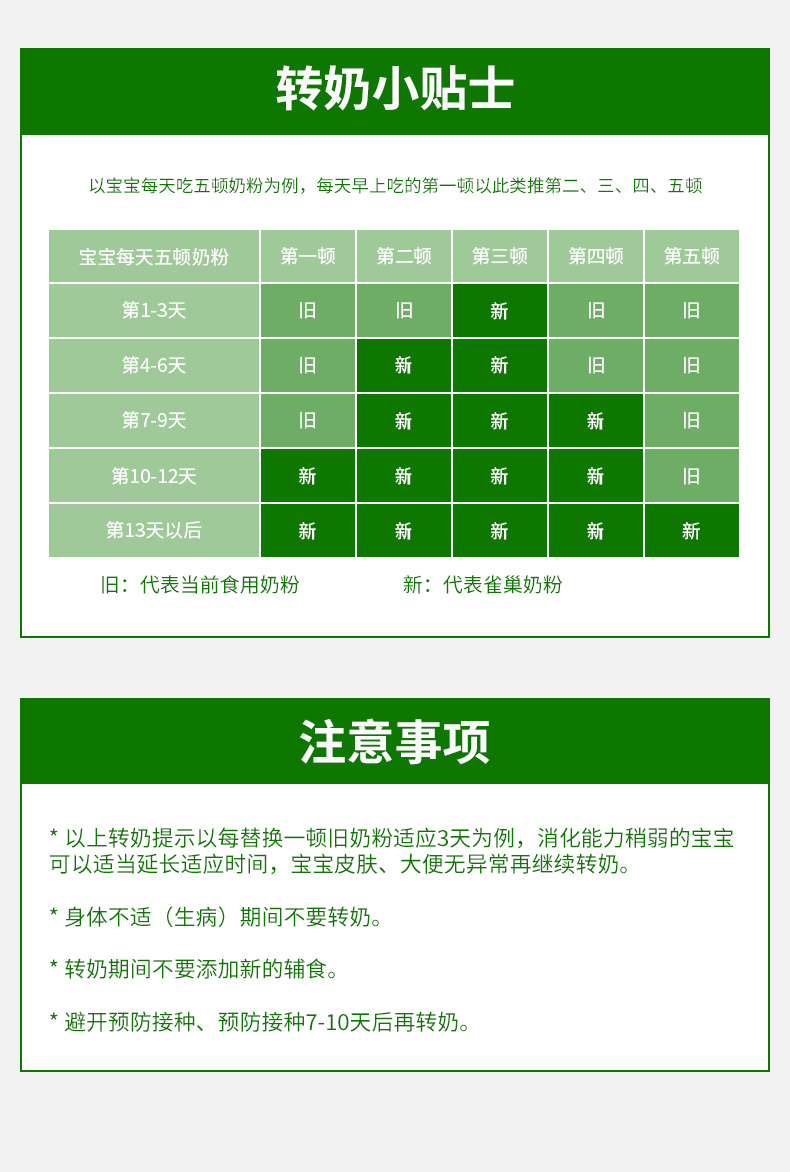 转奶小贴士

以宝宝每天吃五顿奶粉为例，每天早上吃的第一顿以此类推第二、三、四、五顿

| 宝宝每天五顿奶粉 | 第一顿 | 第二顿 | 第三顿 | 第四顿 | 第五顿 |
|---|---|---|---|---|---|
| 第1-3天 | 旧 | 旧 | 新 | 旧 | 旧 |
| 第4-6天 | 旧 | 新 | 新 | 旧 | 旧 |
| 第7-9天 | 旧 | 新 | 新 | 新 | 旧 |
| 第10-12天 | 新 | 新 | 新 | 新 | 旧 |
| 第13天以后 | 新 | 新 | 新 | 新 | 新 |

旧：代表当前食用奶粉 新：代表雀巢奶粉

注意事项

* 以上转奶提示以每替换一顿旧奶粉适应3天为例，消化能力稍弱的宝宝可以适当延长适应时间，宝宝皮肤、大便无异常再继续转奶。

* 身体不适（生病）期间不要转奶。

* 转奶期间不要添加新的辅食。

* 避开预防接种、预防接种7-10天后再转奶。